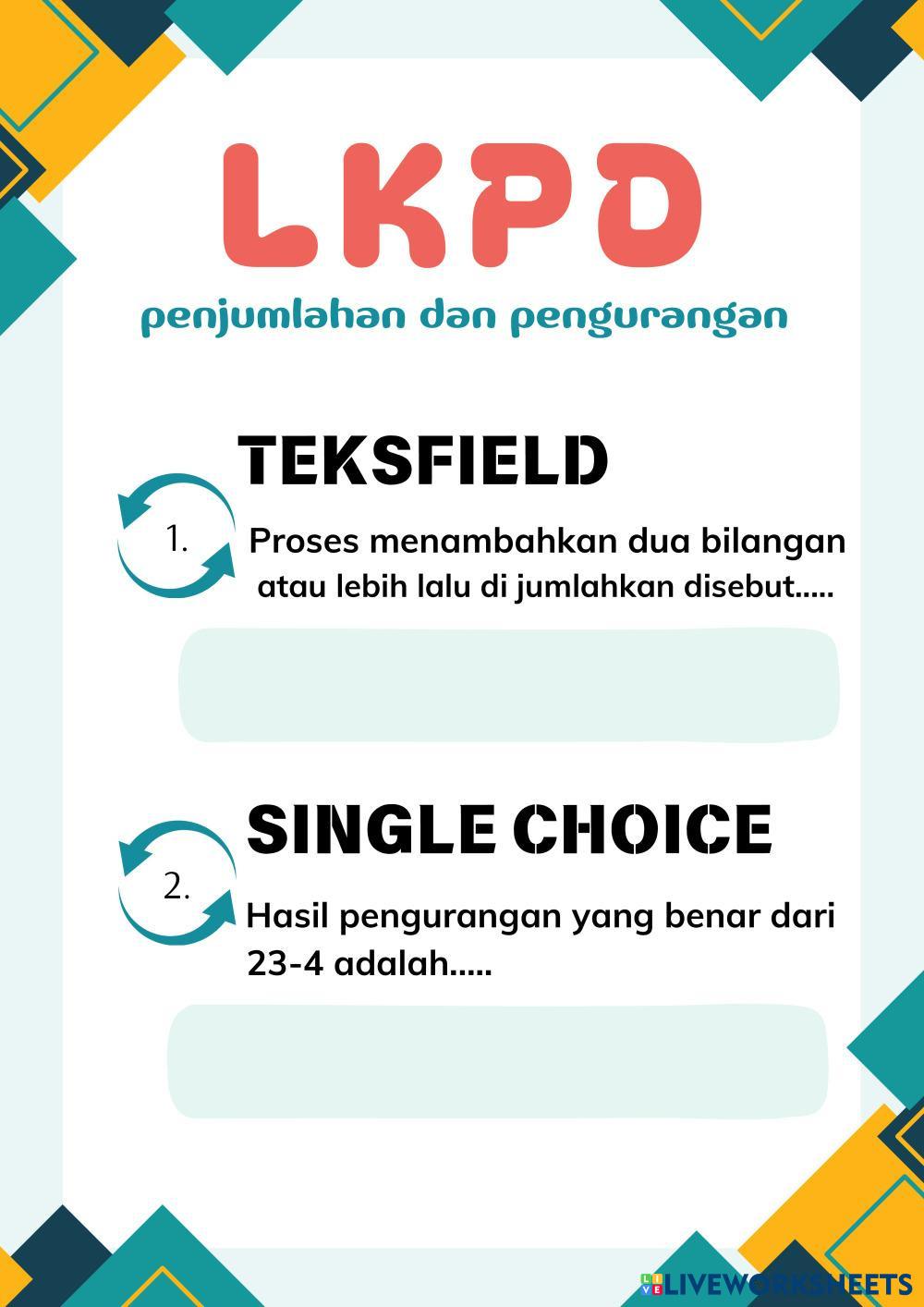 LKPD

penjumlahan dan pengurangan

TEKSFIELD

1.

Proses menambahkan dua bilangan atau lebih lalu di jumlahkan disebut.....

SINGLE CHOICE

2.

Hasil pengurangan yang benar dari 23-4 adalah.....

LIVEWORKSHEETS